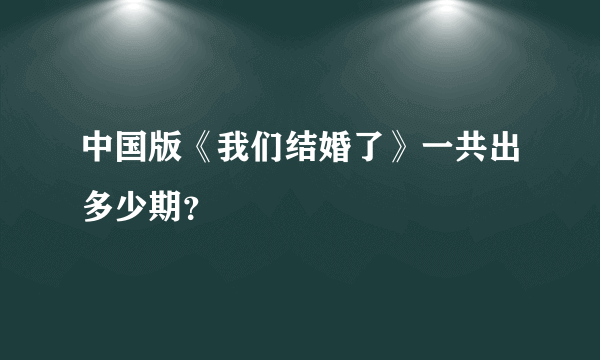 中国版《我们结婚了》一共出多少期?